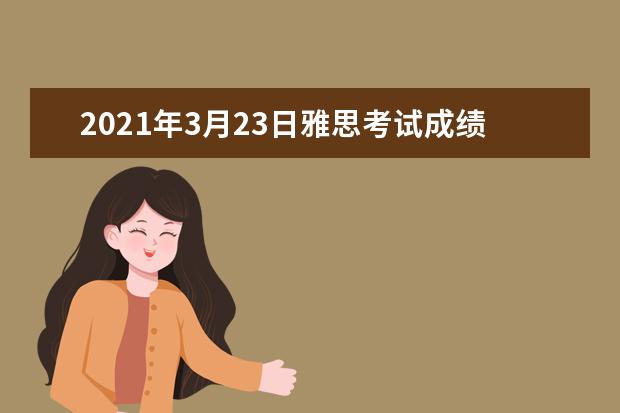 2021年3月23日雅思考试成绩